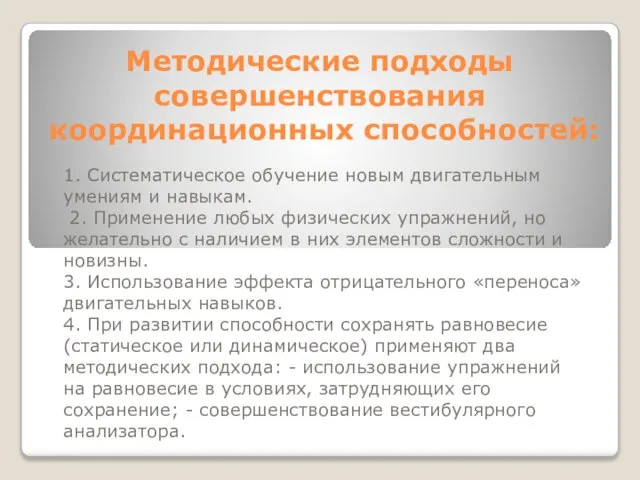 Методические подходы совершенствования координационных способностей:

1. Систематическое обучение новым двигательным умениям и навыкам.
2. Применение любых физических упражнений, но желательно с наличием в них элементов сложности и новизны.
3. Использование эффекта отрицательного «переноса» двигательных навыков.
4. При развитии способности сохранять равновесие (статическое или динамическое) применяют два методических подхода: - использование упражнений на равновесие в условиях, затрудняющих его сохранение; - совершенствование вестибулярного анализатора.